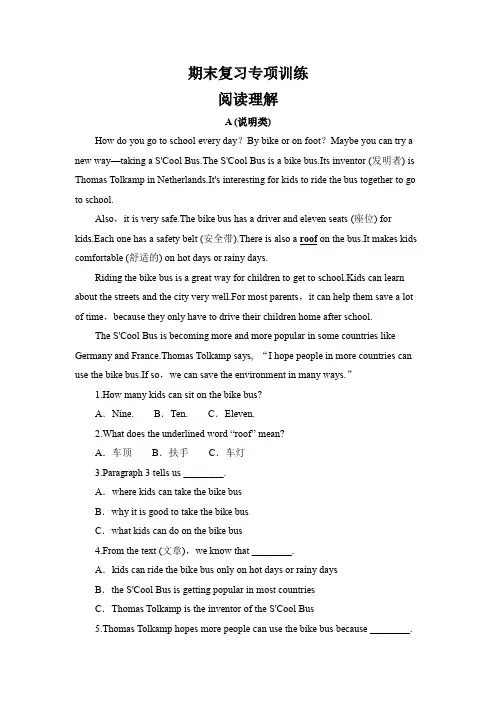 期末复习专项训练

阅读理解

A (说明类)

How do you go to school every day？By bike or on foot？Maybe you can try a new way—taking a S'Cool Bus.The S'Cool Bus is a bike bus.Its inventor (发明者) is Thomas Tolkamp in Netherlands.It's interesting for kids to ride the bus together to go to school.

Also，it is very safe.The bike bus has a driver and eleven seats (座位) for kids.Each one has a safety belt (安全带).There is also a roof on the bus.It makes kids comfortable (舒适的) on hot days or rainy days.

Riding the bike bus is a great way for children to get to school.Kids can learn about the streets and the city very well.For most parents，it can help them save a lot of time，because they only have to drive their children home after school.

The S'Cool Bus is becoming more and more popular in some countries like Germany and France.Thomas Tolkamp says，“I hope people in more countries can use the bike bus.If so，we can save the environment in many ways.”

1.How many kids can sit on the bike bus?

A．Nine.　B．Ten.　C．Eleven.

2.What does the underlined word “roof” mean?

A．车顶　B．扶手　C．车灯

3.Paragraph 3 tells us ________.

A．where kids can take the bike bus

B．why it is good to take the bike bus

C．what kids can do on the bike bus

4.From the text (文章)，we know that ________.

A．kids can ride the bike bus only on hot days or rainy days

B．the S'Cool Bus is getting popular in most countries

C．Thomas Tolkamp is the inventor of the S'Cool Bus

5.Thomas Tolkamp hopes more people can use the bike bus because ________.